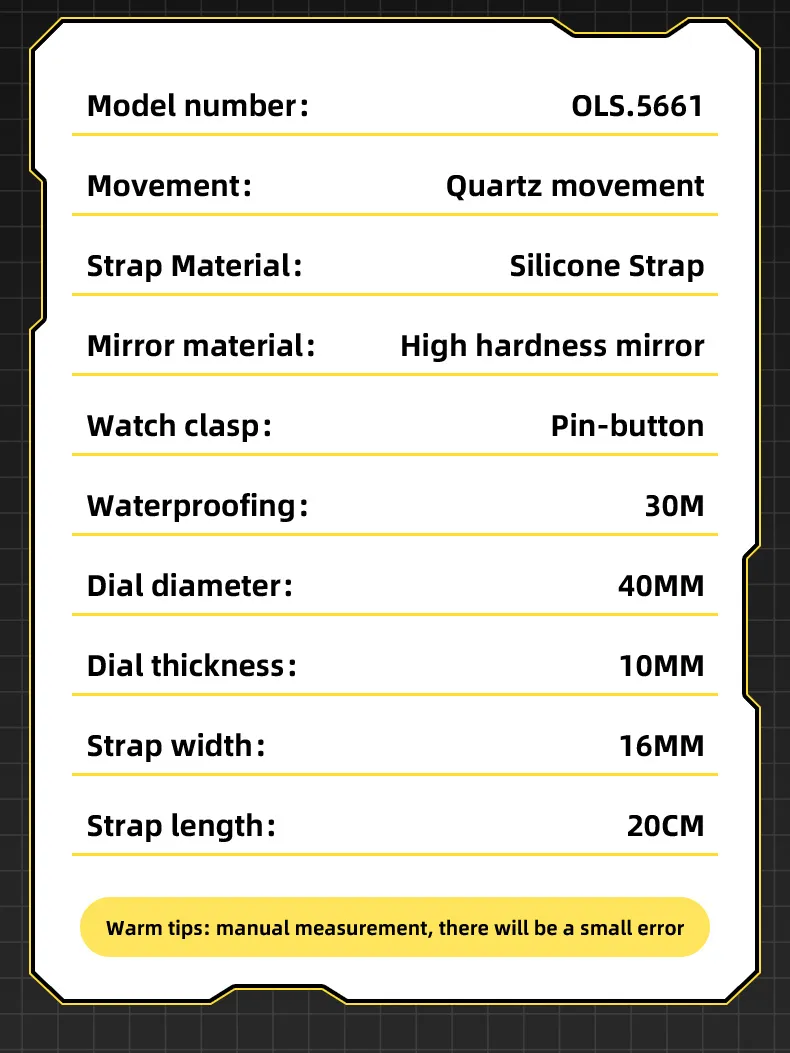 | Model number: | OLS.5661 |
|---|---|
| Movement: | Quartz movement |
| Strap Material: | Silicone Strap |
| Mirror material: | High hardness mirror |
| Watch clasp: | Pin-button |
| Waterproofing: | 30M |
| Dial diameter: | 40MM |
| Dial thickness: | 10MM |
| Strap width: | 16MM |
| Strap length: | 20CM |

Warm tips: manual measurement, there will be a small error